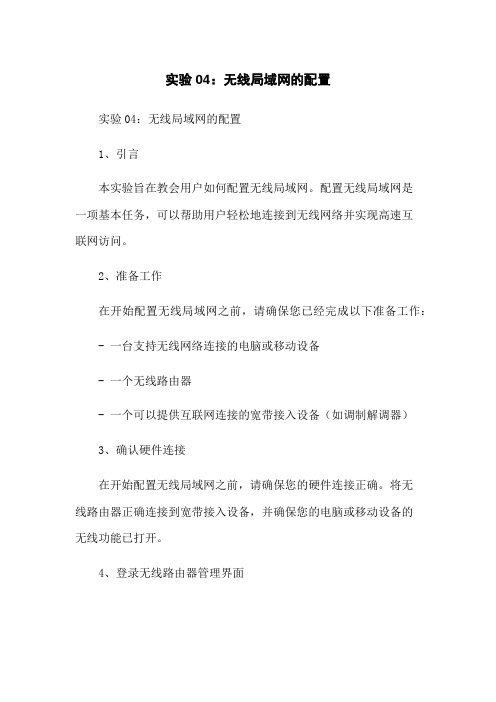 实验 04：无线局域网的配置

实验 04：无线局域网的配置

1、引言

本实验旨在教会用户如何配置无线局域网。配置无线局域网是一项基本任务，可以帮助用户轻松地连接到无线网络并实现高速互联网访问。

2、准备工作

在开始配置无线局域网之前，请确保您已经完成以下准备工作：

- 一台支持无线网络连接的电脑或移动设备

- 一个无线路由器

- 一个可以提供互联网连接的宽带接入设备（如调制解调器）

3、确认硬件连接

在开始配置无线局域网之前，请确保您的硬件连接正确。将无线路由器正确连接到宽带接入设备，并确保您的电脑或移动设备的无线功能已打开。

4、登录无线路由器管理界面